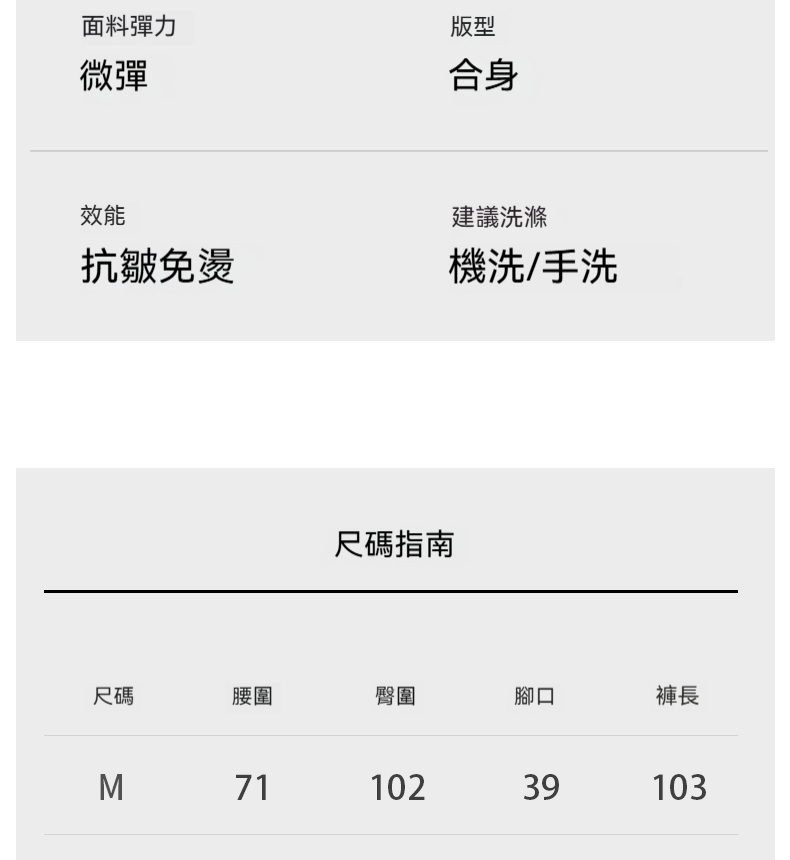 面料彈力
微彈

版型
合身

效能
抗皺免燙

建議洗滌
機洗/手洗

尺碼指南

| 尺碼 | 腰圍 | 臀圍 | 腳口 | 褲長 |
|---|---|---|---|---|
| M | 71 | 102 | 39 | 103 |